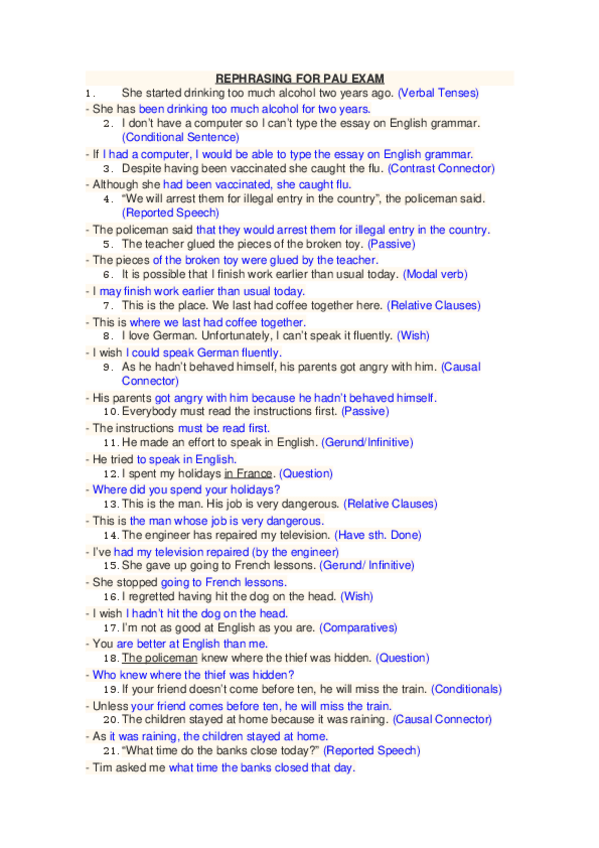 REPHRASING FOR PAU EXAM

1. She started drinking too much alcohol two years ago. (Verbal Tenses)
- She has been drinking too much alcohol for two years.
2. I don't have a computer so I can't type the essay on English grammar. (Conditional Sentence)
- If I had a computer, I would be able to type the essay on English grammar.
3. Despite having been vaccinated she caught the flu. (Contrast Connector)
- Although she had been vaccinated, she caught flu.
4. "We will arrest them for illegal entry in the country", the policeman said. (Reported Speech)
- The policeman said that they would arrest them for illegal entry in the country.
5. The teacher glued the pieces of the broken toy. (Passive)
- The pieces of the broken toy were glued by the teacher.
6. It is possible that I finish work earlier than usual today. (Modal verb)
- I may finish work earlier than usual today.
7. This is the place. We last had coffee together here. (Relative Clauses)
- This is where we last had coffee together.
8. I love German. Unfortunately, I can't speak it fluently. (Wish)
- I wish I could speak German fluently.
9. As he hadn't behaved himself, his parents got angry with him. (Causal Connector)
- His parents got angry with him because he hadn't behaved himself.
10. Everybody must read the instructions first. (Passive)
- The instructions must be read first.
11. He made an effort to speak in English. (Gerund/Infinitive)
- He tried to speak in English.
12. I spent my holidays in France. (Question)
- Where did you spend your holidays?
13. This is the man. His job is very dangerous. (Relative Clauses)
- This is the man whose job is very dangerous.
14. The engineer has repaired my television. (Have sth. Done)
- I've had my television repaired (by the engineer)
15. She gave up going to French lessons. (Gerund/ Infinitive)
- She stopped going to French lessons.
16. I regretted having hit the dog on the head. (Wish)
- I wish I hadn't hit the dog on the head.
17. I'm not as good at English as you are. (Comparatives)
- You are better at English than me.
18. The policeman knew where the thief was hidden. (Question)
- Who knew where the thief was hidden?
19. If your friend doesn't come before ten, he will miss the train. (Conditionals)
- Unless your friend comes before ten, he will miss the train.
20. The children stayed at home because it was raining. (Causal Connector)
- As it was raining, the children stayed at home.
21. "What time do the banks close today?" (Reported Speech)
- Tim asked me what time the banks closed that day.